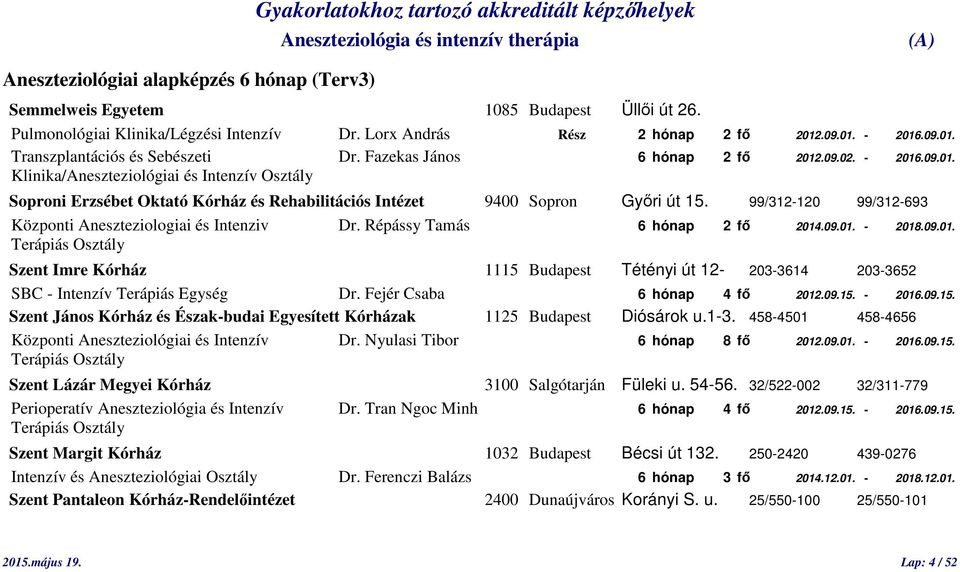 Gyakorlatokhoz tartozó akkreditált képzőhelyek
Aneszteziológia és intenzív therápia (A)

Aneszteziológiai alapképzés 6 hónap (Terv3)

Semmelweis Egyetem 1085 Budapest Üllői út 26.
Pulmonológiai Klinika/Légzési Intenzív Dr. Lorx András Rész 2 hónap 2 fő 2012.09.01. - 2016.09.01.
Transzplantációs és Sebészeti Klinika/Aneszteziológiai és Intenzív Osztály Dr. Fazekas János 6 hónap 2 fő 2012.09.02. - 2016.09.01.

Soproni Erzsébet Oktató Kórház és Rehabilitációs Intézet 9400 Sopron Győri út 15. 99/312-120 99/312-693
Központi Aneszteziologiai és Intenziv Terápiás Osztály Dr. Répássy Tamás 6 hónap 2 fő 2014.09.01. - 2018.09.01.

Szent Imre Kórház 1115 Budapest Tétényi út 12- 203-3614 203-3652
SBC - Intenzív Terápiás Egység Dr. Fejér Csaba 6 hónap 4 fő 2012.09.15. - 2016.09.15.

Szent János Kórház és Észak-budai Egyesített Kórházak 1125 Budapest Diósárok u.1-3. 458-4501 458-4656
Központi Aneszteziológiai és Intenzív Terápiás Osztály Dr. Nyulasi Tibor 6 hónap 8 fő 2012.09.01. - 2016.09.15.

Szent Lázár Megyei Kórház 3100 Salgótarján Füleki u. 54-56. 32/522-002 32/311-779
Perioperatív Aneszteziológia és Intenzív Terápiás Osztály Dr. Tran Ngoc Minh 6 hónap 4 fő 2012.09.15. - 2016.09.15.

Szent Margit Kórház 1032 Budapest Bécsi út 132. 250-2420 439-0276
Intenzív és Aneszteziológiai Osztály Dr. Ferenczi Balázs 6 hónap 3 fő 2014.12.01. - 2018.12.01.

Szent Pantaleon Kórház-Rendelőintézet 2400 Dunaújváros Korányi S. u. 25/550-100 25/550-101

2015.május 19. Lap: 4 / 52